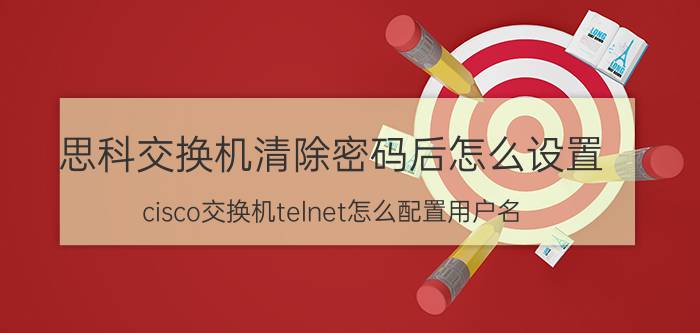 思科交换机清除密码后怎么设置

cisco交换机telnet怎么配置用户名